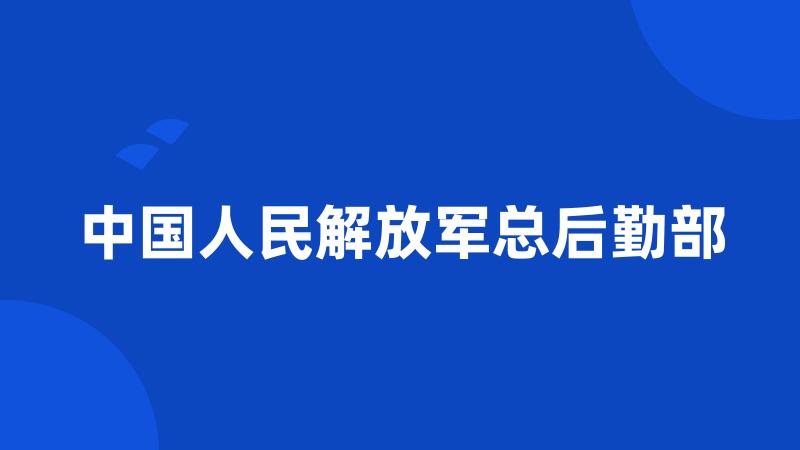 中国人民解放军总后勤部